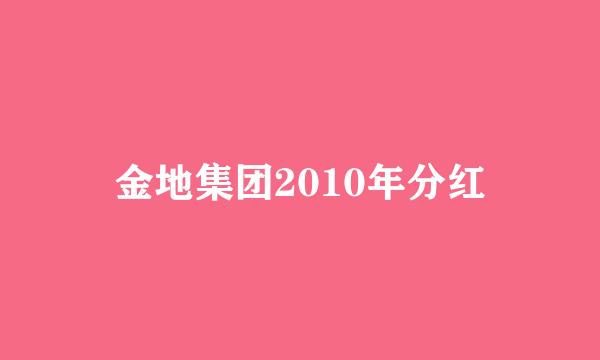 金地集团2010年分红